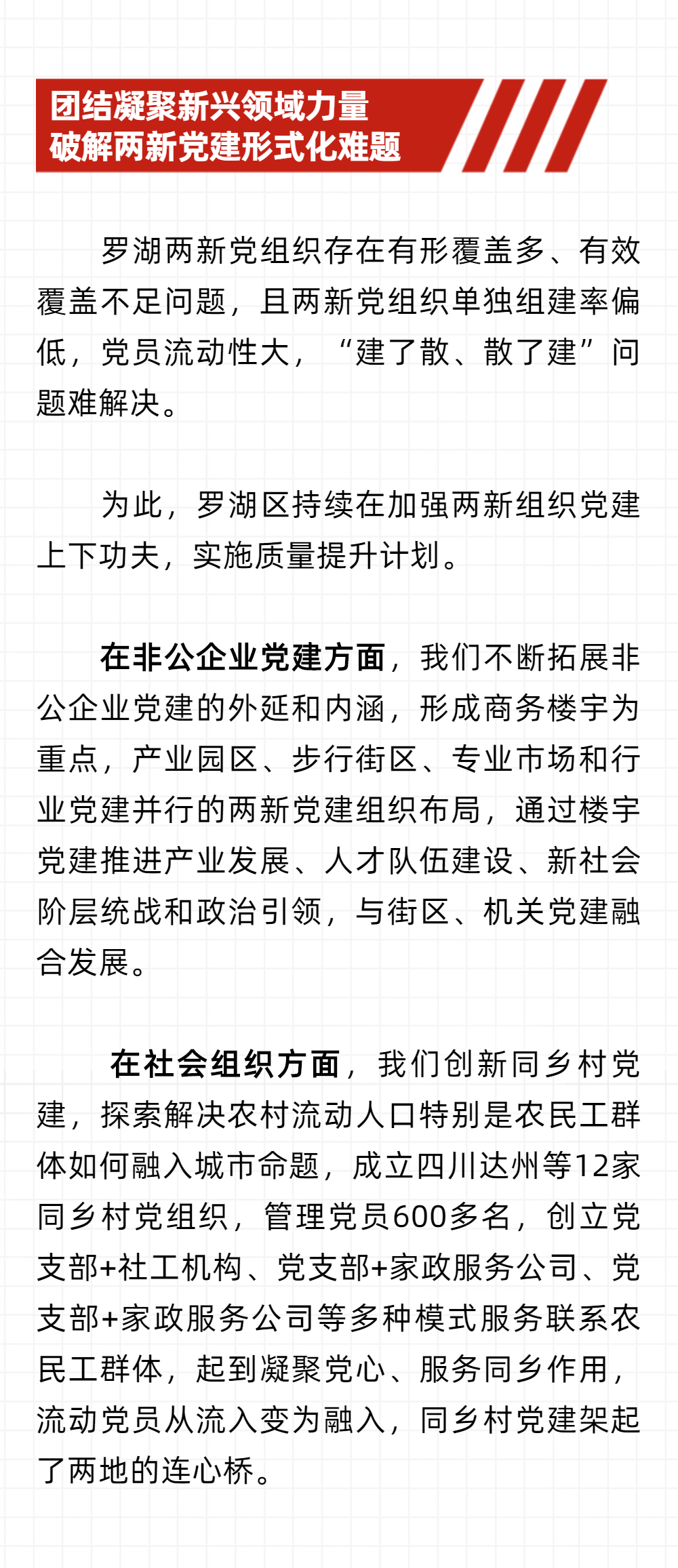 团结凝聚新兴领域力量
破解两新党建形式化难题

罗湖两新党组织存在有形覆盖多、有效覆盖不足问题，且两新党组织单独组建率偏低，党员流动性大，“建了散、散了建”问题难解决。

为此，罗湖区持续在加强两新组织党建上下功夫，实施质量提升计划。

在非公企业党建方面，我们不断拓展非公企业党建的外延和内涵，形成商务楼宇为重点，产业园区、步行街区、专业市场和行业党建并行的两新党建组织布局，通过楼宇党建推进产业发展、人才队伍建设、新社会阶层统战和政治引领，与街区、机关党建融合发展。

在社会组织方面，我们创新同乡村党建，探索解决农村流动人口特别是农民工群体如何融入城市命题，成立四川达州等12家同乡村党组织，管理党员600多名，创立党支部+社工机构、党支部+家政服务公司、党支部+家政服务公司等多种模式服务联系农民工群体，起到凝聚党心、服务同乡作用，流动党员从流入变为融入，同乡村党建架起了两地的连心桥。